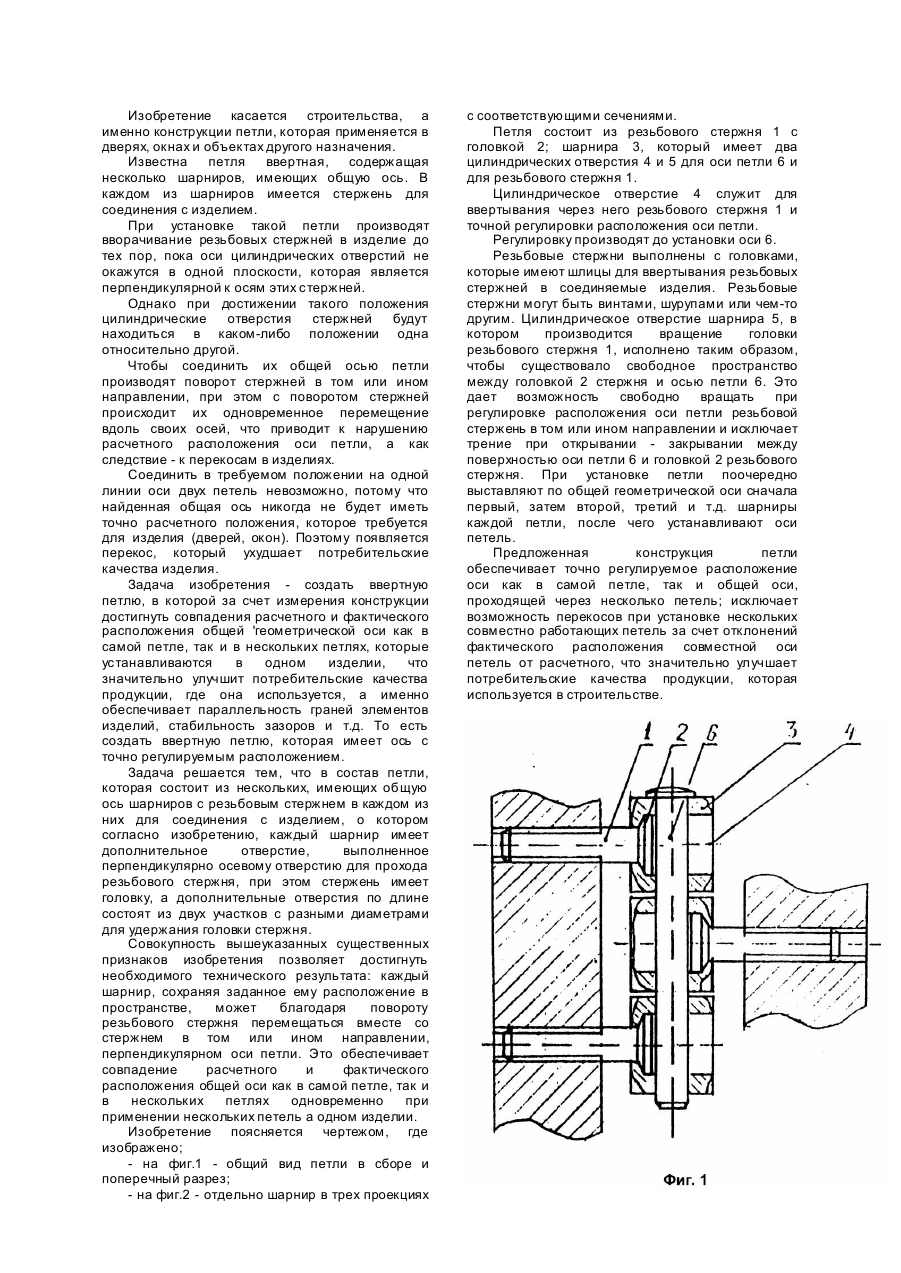 Изобретение касается строительства, а именно конструкции петли, которая применяется в дверях, окнах и объектах другого назначения.

Известна петля ввертная, содержащая несколько шарниров, имеющих общую ось. В каждом из шарниров имеется стержень для соединения с изделием.

При установке такой петли производят вворачивание резьбовых стержней в изделие до тех пор, пока оси цилиндрических отверстий не окажутся в одной плоскости, которая является перпендикулярной к осям этих стержней.

Однако при достижении такого положения цилиндрические отверстия стержней будут находиться в каком-либо положении одна относительно другой.

Чтобы соединить их общей осью петли производят поворот стержней в том или ином направлении, при этом с поворотом стержней происходит их одновременное перемещение вдоль своих осей, что приводит к нарушению расчетного расположения оси петли, а как следствие - к перекосам в изделиях.

Соединить в требуемом положении на одной линии оси двух петель невозможно, потому что найденная общая ось никогда не будет иметь точно расчетного положения, которое требуется для изделия (дверей, окон). Поэтому появляется перекос, который ухудшает потребительские качества изделия.

Задача изобретения - создать ввертную петлю, в которой за счет измерения конструкции достигнуть совпадения расчетного и фактического расположения общей 'геометрической оси как в самой петле, так и в нескольких петлях, которые устанавливаются в одном изделии, что значительно улучшит потребительские качества продукции, где она используется, а именно обеспечивает параллельность граней элементов изделий, стабильность зазоров и т.д. То есть создать ввертную петлю, которая имеет ось с точно регулируемым расположением.

Задача решается тем, что в состав петли, которая состоит из нескольких, имеющих общую ось шарниров с резьбовым стержнем в каждом из них для соединения с изделием, о котором согласно изобретению, каждый шарнир имеет дополнительное отверстие, выполненное перпендикулярно осевому отверстию для прохода резьбового стержня, при этом стержень имеет головку, а дополнительные отверстия по длине состоят из двух участков с разными диаметрами для удержания головки стержня.

Совокупность вышеуказанных существенных признаков изобретения позволяет достигнуть необходимого технического результата: каждый шарнир, сохраняя заданное ему расположение в пространстве, может благодаря повороту резьбового стержня перемещаться вместе со стержнем в том или ином направлении, перпендикулярном оси петли. Это обеспечивает совпадение расчетного и фактического расположения общей оси как в самой петле, так и в нескольких петлях одновременно при применении нескольких петель а одном изделии.

Изобретение поясняется чертежом, где изображено;

- на фиг.1 - общий вид петли в сборе и поперечный разрез;

- на фиг.2 - отдельно шарнир в трех проекциях с соответствующими сечениями.

Петля состоит из резьбового стержня 1 с головкой 2; шарнира 3, который имеет два цилиндрических отверстия 4 и 5 для оси петли 6 и для резьбового стержня 1.

Цилиндрическое отверстие 4 служит для ввертывания через него резьбового стержня 1 и точной регулировки расположения оси петли.

Регулировку производят до установки оси 6.

Резьбовые стержни выполнены с головками, которые имеют шлицы для ввертывания резьбовых стержней в соединяемые изделия. Резьбовые стержни могут быть винтами, шурупами или чем-то другим. Цилиндрическое отверстие шарнира 5, в котором производится вращение головки резьбового стержня 1, исполнено таким образом, чтобы существовало свободное пространство между головкой 2 стержня и осью петли 6. Это дает возможность свободно вращать при регулировке расположения оси петли резьбовой стержень в том или ином направлении и исключает трение при открывании - закрывании между поверхностью оси петли 6 и головкой 2 резьбового стержня. При установке петли поочередно выставляют по общей геометрической оси сначала первый, затем второй, третий и т.д. шарниры каждой петли, после чего устанавливают оси петель.

Предложенная конструкция петли обеспечивает точно регулируемое расположение оси как в самой петле, так и общей оси, проходящей через несколько петель; исключает возможность перекосов при установке нескольких совместно работающих петель за счет отклонений фактического расположения совместной оси петель от расчетного, что значительно улучшает потребительские качества продукции, которая используется в строительстве.

1 2 6 3 4

Фиг. 1